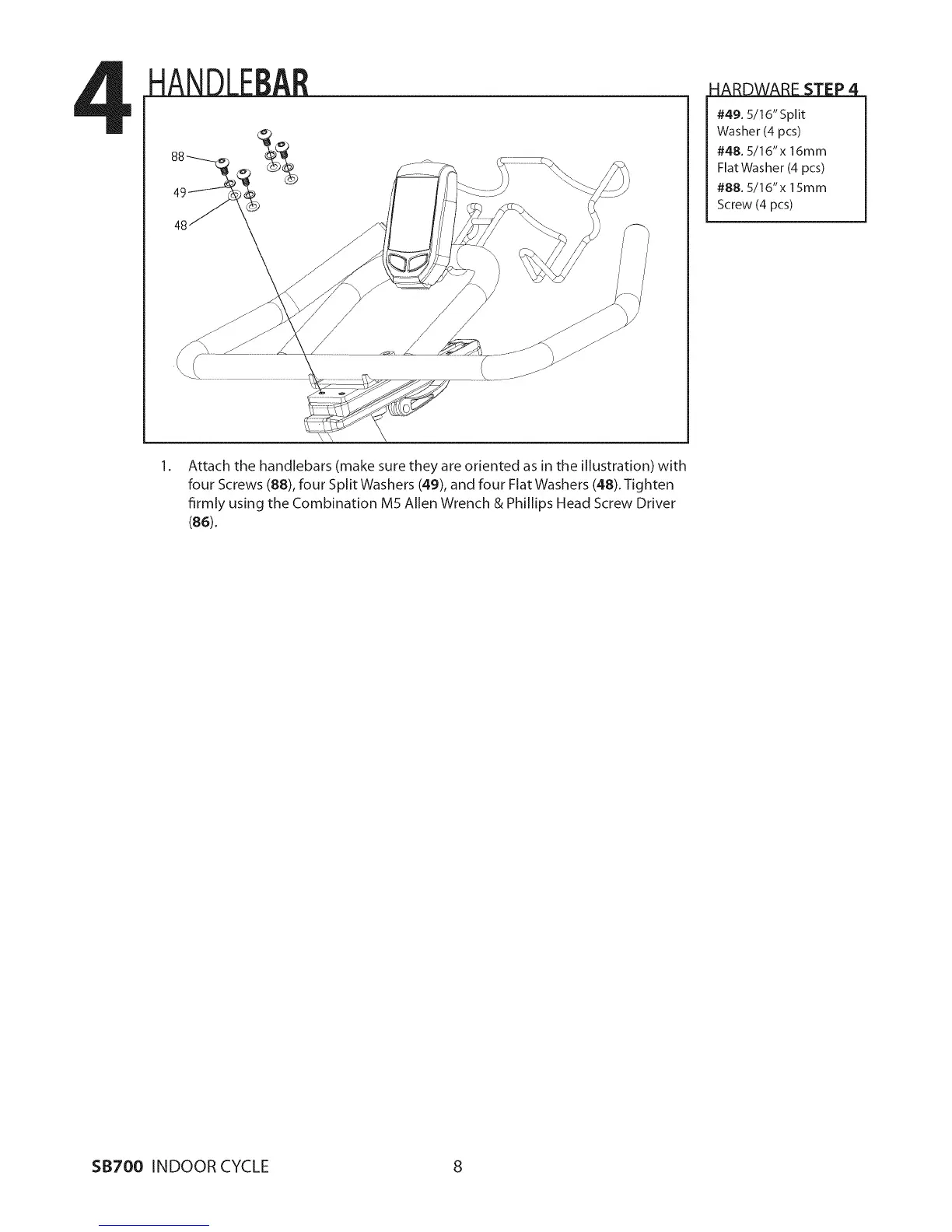 4 HANDLEBAR

88
49
48

HARDWARE STEP 4

#49. 5/16" Split Washer (4 pcs)
#48. 5/16" x 16mm Flat Washer (4 pcs)
#88. 5/16" x 15mm Screw (4 pcs)

1. Attach the handlebars (make sure they are oriented as in the illustration) with four Screws (88), four Split Washers (49), and four Flat Washers (48). Tighten firmly using the Combination M5 Allen Wrench & Phillips Head Screw Driver (86).

SB700 INDOOR CYCLE 8